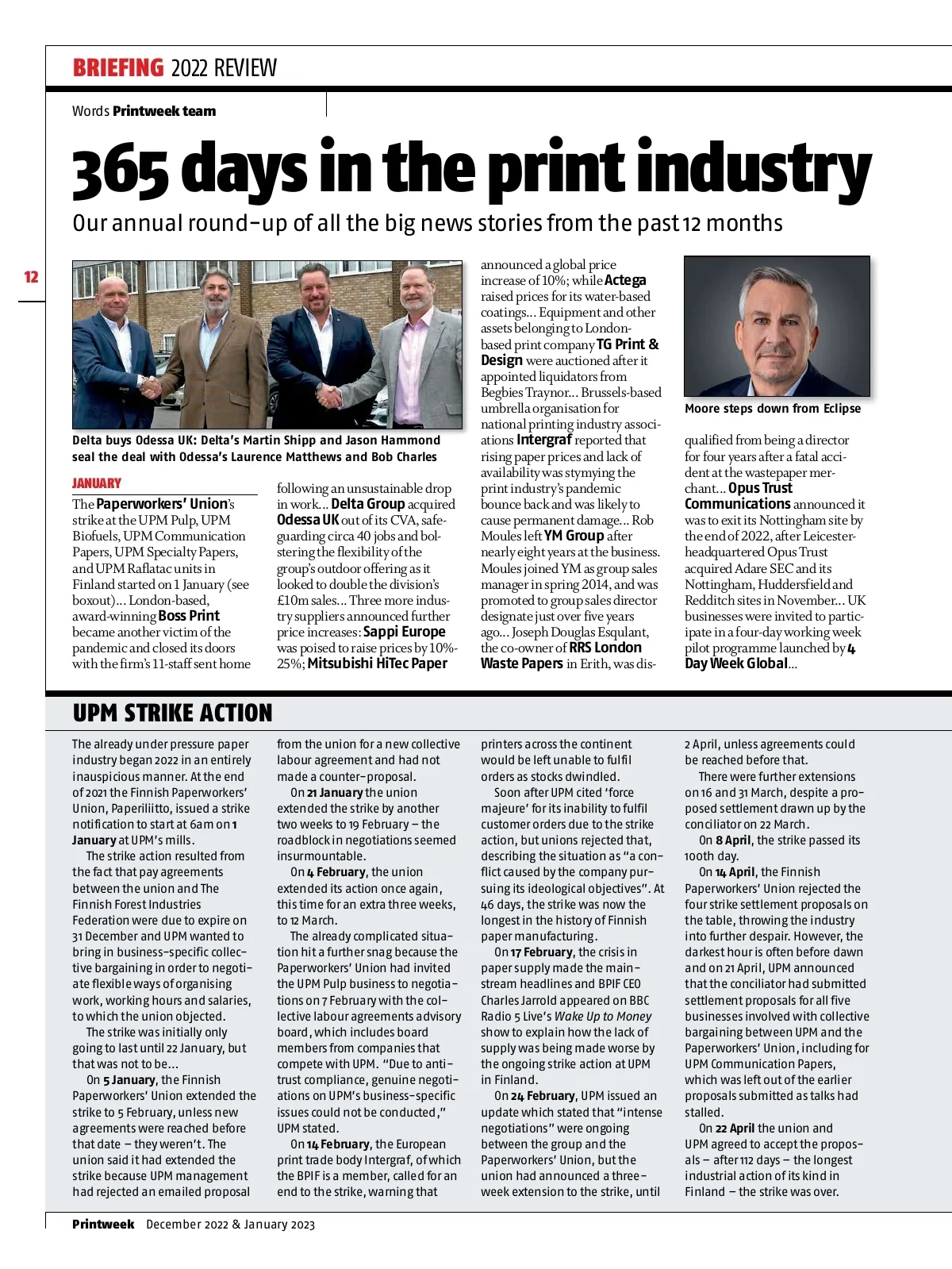 BRIEFING 2022 REVIEW

Words Printweek team

365 days in the print industry

Our annual round-up of all the big news stories from the past 12 months

12

Delta buys Odessa UK: Delta's Martin Shipp and Jason Hammond seal the deal with Odessa's Laurence Matthews and Bob Charles

JANUARY

The Paperworkers' Union's strike at the UPM Pulp, UPM Biofuels, UPM Communication Papers, UPM Specialty Papers, and UPM Raflatac units in Finland started on 1 January (see boxout)... London-based, award-winning Boss Print became another victim of the pandemic and closed its doors with the firm's 11-staff sent home following an unsustainable drop in work... Delta Group acquired Odessa UK out of its CVA, safeguarding circa 40 jobs and bolstering the flexibility of the group's outdoor offering as it looked to double the division's £10m sales... Three more industry suppliers announced further price increases: Sappi Europe was poised to raise prices by 10%-25%; Mitsubishi HiTec Paper announced a global price increase of 10%; while Actega raised prices for its water-based coatings... Equipment and other assets belonging to London-based print company TG Print & Design were auctioned after it appointed liquidators from Begbies Traynor... Brussels-based umbrella organisation for national printing industry associations Intergraf reported that rising paper prices and lack of availability was stymying the print industry's pandemic bounce back and was likely to cause permanent damage... Rob Moules left YM Group after nearly eight years at the business. Moules joined YM as group sales manager in spring 2014, and was promoted to group sales director designate just over five years ago... Joseph Douglas Esqulant, the co-owner of RRS London Waste Papers in Erith, was disqualified from being a director for four years after a fatal accident at the wastepaper merchant... Opus Trust Communications announced it was to exit its Nottingham site by the end of 2022, after Leicester-headquartered Opus Trust acquired Adare SEC and its Nottingham, Huddersfield and Redditch sites in November... UK businesses were invited to participate in a four-day working week pilot programme launched by 4 Day Week Global...

Moore steps down from Eclipse

UPM STRIKE ACTION

The already under pressure paper industry began 2022 in an entirely inauspicious manner. At the end of 2021 the Finnish Paperworkers' Union, Paperiliitto, issued a strike notification to start at 6am on 1 January at UPM's mills.

The strike action resulted from the fact that pay agreements between the union and The Finnish Forest Industries Federation were due to expire on 31 December and UPM wanted to bring in business-specific collective bargaining in order to negotiate flexible ways of organising work, working hours and salaries, to which the union objected.

The strike was initially only going to last until 22 January, but that was not to be...

On 5 January, the Finnish Paperworkers' Union extended the strike to 5 February, unless new agreements were reached before that date – they weren't. The union said it had extended the strike because UPM management had rejected an emailed proposal from the union for a new collective labour agreement and had not made a counter-proposal.

On 21 January the union extended the strike by another two weeks to 19 February – the roadblock in negotiations seemed insurmountable.

On 4 February, the union extended its action once again, this time for an extra three weeks, to 12 March.

The already complicated situation hit a further snag because the Paperworkers' Union had invited the UPM Pulp business to negotiations on 7 February with the collective labour agreements advisory board, which includes board members from companies that compete with UPM. "Due to anti-trust compliance, genuine negotiations on UPM's business-specific issues could not be conducted," UPM stated.

On 14 February, the European print trade body Intergraf, of which the BPIF is a member, called for an end to the strike, warning that printers across the continent would be left unable to fulfil orders as stocks dwindled.

Soon after UPM cited 'force majeure' for its inability to fulfil customer orders due to the strike action, but unions rejected that, describing the situation as "a conflict caused by the company pursuing its ideological objectives". At 46 days, the strike was now the longest in the history of Finnish paper manufacturing.

On 17 February, the crisis in paper supply made the mainstream headlines and BPIF CEO Charles Jarrold appeared on BBC Radio 5 Live's Wake Up to Money show to explain how the lack of supply was being made worse by the ongoing strike action at UPM in Finland.

On 24 February, UPM issued an update which stated that "intense negotiations" were ongoing between the group and the Paperworkers' Union, but the union had announced a three-week extension to the strike, until 2 April, unless agreements could be reached before that.

There were further extensions on 16 and 31 March, despite a proposed settlement drawn up by the conciliator on 22 March.

On 8 April, the strike passed its 100th day.

On 14 April, the Finnish Paperworkers' Union rejected the four strike settlement proposals on the table, throwing the industry into further despair. However, the darkest hour is often before dawn and on 21 April, UPM announced that the conciliator had submitted settlement proposals for all five businesses involved with collective bargaining between UPM and the Paperworkers' Union, including for UPM Communication Papers, which was left out of the earlier proposals submitted as talks had stalled.

On 22 April the union and UPM agreed to accept the proposals – after 112 days – the longest industrial action of its kind in Finland – the strike was over.

Printweek December 2022 & January 2023